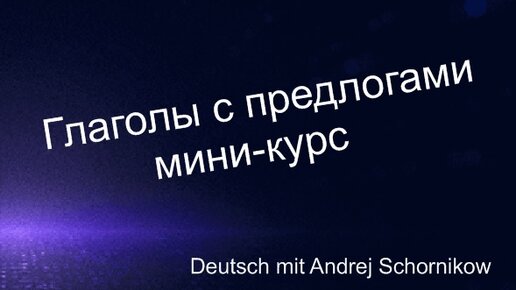 Глаголы с предлогами
мини-курс

Deutsch mit Andrej Schornikow